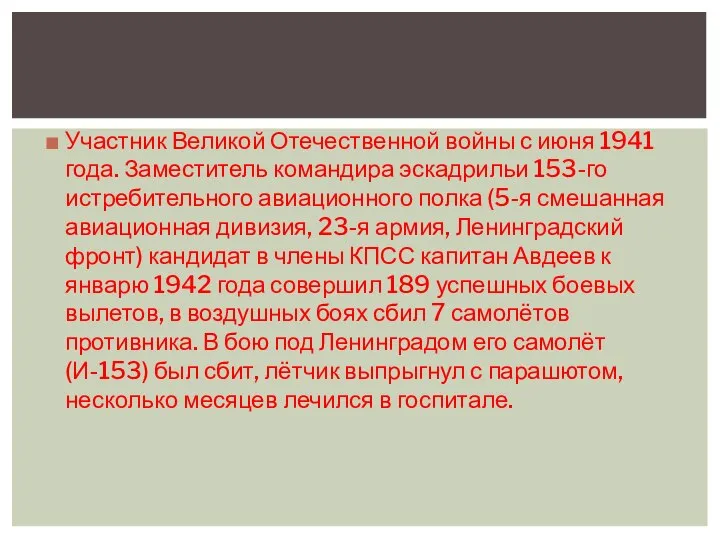 Участник Великой Отечественной войны с июня 1941 года. Заместитель командира эскадрильи 153-го истребительного авиационного полка (5-я смешанная авиационная дивизия, 23-я армия, Ленинградский фронт) кандидат в члены КПСС капитан Авдеев к январю 1942 года совершил 189 успешных боевых вылетов, в воздушных боях сбил 7 самолётов противника. В бою под Ленинградом его самолёт (И-153) был сбит, лётчик выпрыгнул с парашютом, несколько месяцев лечился в госпитале.